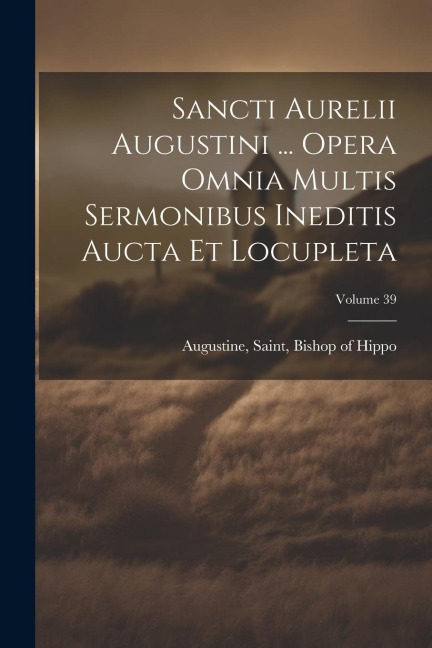 Sancti Aurelii Augustini ... Opera Omnia Multis Sermonibus Ineditis Aucta Et Locupleta

Volume 39

Augustine, Saint, Bishop of Hippo